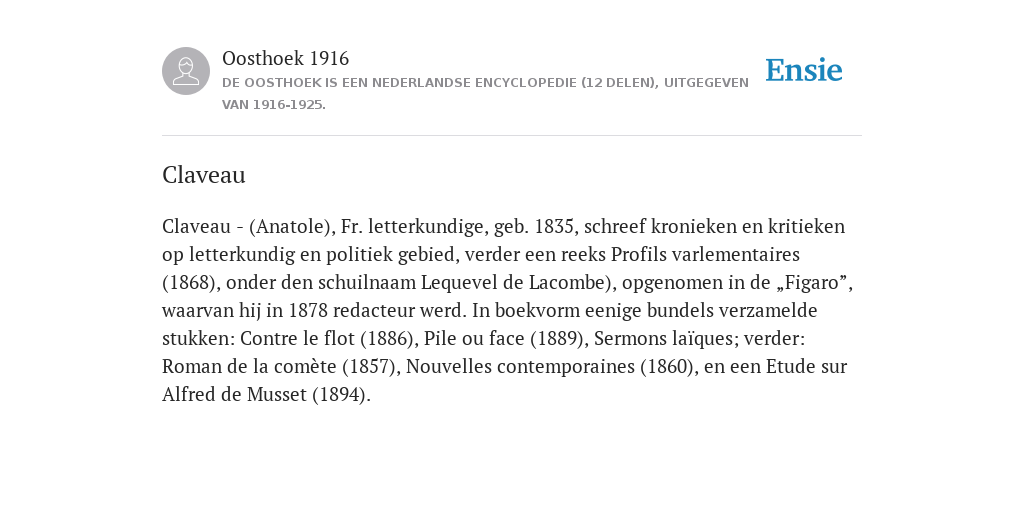 Oosthoek 1916

DE OOSTHOEK IS EEN NEDERLANDSE ENCYCLOPEDIE (12 DELEN), UITGEGEVEN VAN 1916-1925.

Ensie

Claveau

Claveau - (Anatole), Fr. letterkundige, geb. 1835, schreef kronieken en kritieken op letterkundig en politiek gebied, verder een reeks Profils varlementaires (1868), onder den schuilnaam Lequevel de Lacombe), opgenomen in de „Figaro”, waarvan hij in 1878 redacteur werd. In boekvorm eenige bundels verzamelde stukken: Contre le flot (1886), Pile ou face (1889), Sermons laïques; verder: Roman de la comète (1857), Nouvelles contemporaines (1860), en een Etude sur Alfred de Musset (1894).